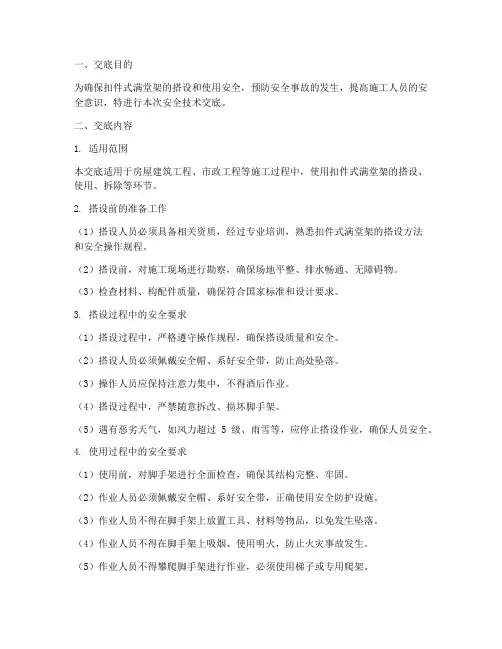 一、交底目的

为确保扣件式满堂架的搭设和使用安全，预防安全事故的发生，提高施工人员的安全意识，特进行本次安全技术交底。

二、交底内容

1. 适用范围

本交底适用于房屋建筑工程、市政工程等施工过程中，使用扣件式满堂架的搭设、使用、拆除等环节。

2. 搭设前的准备工作

（1）搭设人员必须具备相关资质，经过专业培训，熟悉扣件式满堂架的搭设方法和安全操作规程。

（2）搭设前，对施工现场进行勘察，确保场地平整、排水畅通、无障碍物。

（3）检查材料、构配件质量，确保符合国家标准和设计要求。

3. 搭设过程中的安全要求

（1）搭设过程中，严格遵守操作规程，确保搭设质量和安全。

（2）搭设人员必须佩戴安全帽、系好安全带，防止高处坠落。

（3）操作人员应保持注意力集中，不得酒后作业。

（4）搭设过程中，严禁随意拆改、损坏脚手架。

（5）遇有恶劣天气，如风力超过 5 级、雨雪等，应停止搭设作业，确保人员安全。

4. 使用过程中的安全要求

（1）使用前，对脚手架进行全面检查，确保其结构完整、牢固。

（2）作业人员必须佩戴安全帽、系好安全带，正确使用安全防护设施。

（3）作业人员不得在脚手架上放置工具、材料等物品，以免发生坠落。

（4）作业人员不得在脚手架上吸烟、使用明火，防止火灾事故发生。

（5）作业人员不得攀爬脚手架进行作业，必须使用梯子或专用爬架。